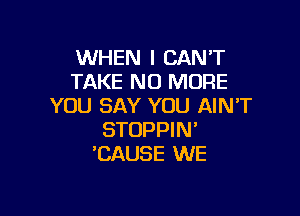 WHEN I CAN'T
TAKE NO MORE
YOU SAY YOU AIN'T
STOPPIN'
'CAUSE WE